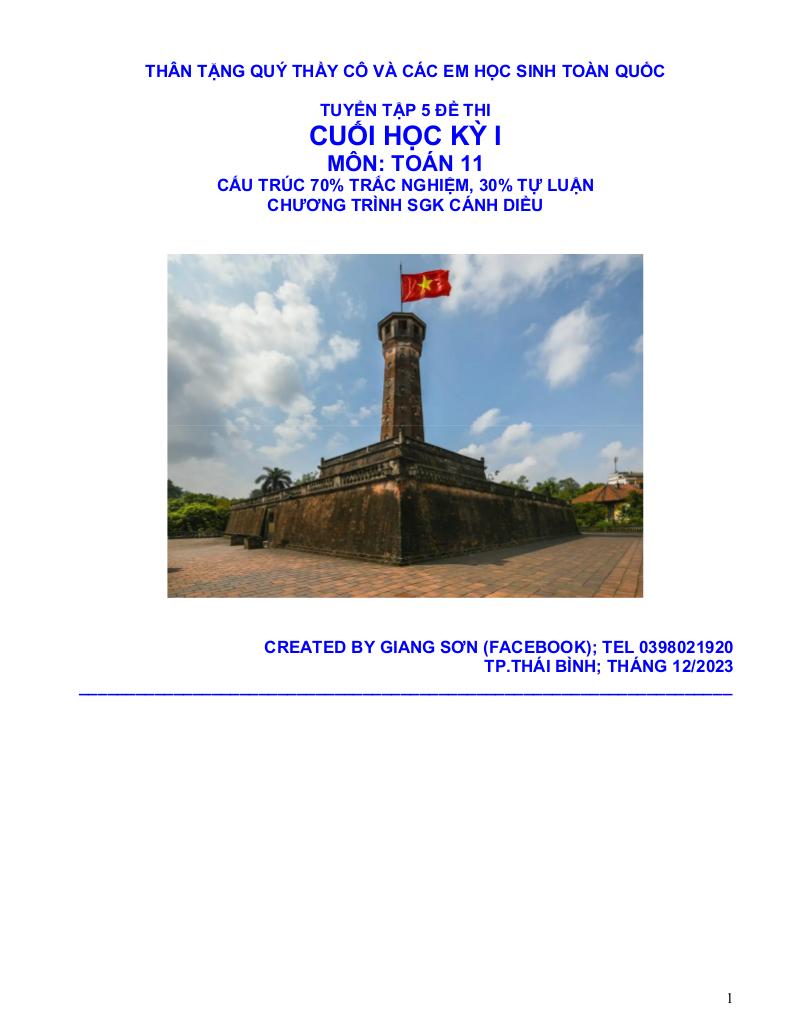 THÂN TẶNG QUÝ THẦY CÔ VÀ CÁC EM HỌC SINH TOÀN QUỐC

TUYỂN TẬP 5 ĐỀ THI
CUỐI HỌC KỲ I
MÔN: TOÁN 11
CẤU TRÚC 70% TRẮC NGHIỆM, 30% TỰ LUẬN
CHƯƠNG TRÌNH SGK CÁNH DIỀU

CREATED BY GIANG SƠN (FACEBOOK); TEL 0398021920
TP.THÁI BÌNH; THÁNG 12/2023

1